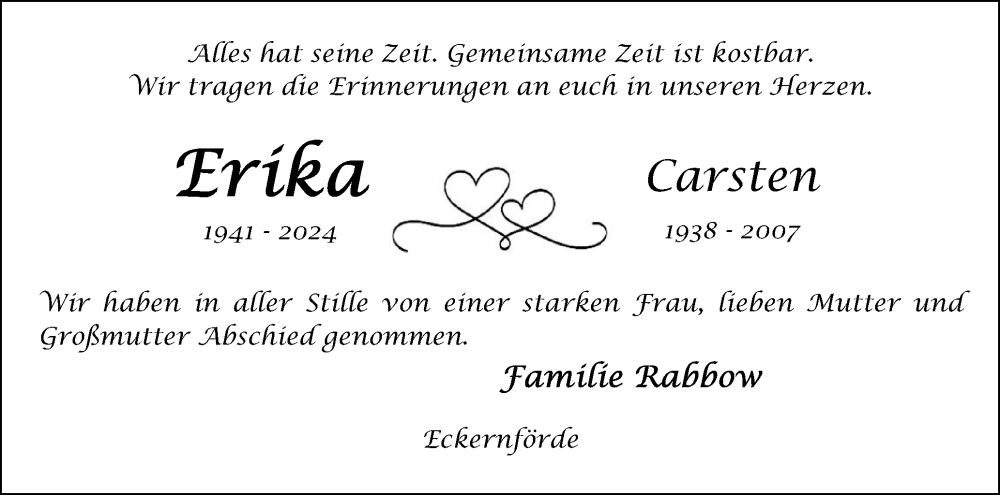 Alles hat seine Zeit. Gemeinsame Zeit ist kostbar.
Wir tragen die Erinnerungen an euch in unseren Herzen.

Erika
1941 - 2024

Carsten
1938 - 2007

Wir haben in aller Stille von einer starken Frau, lieben Mutter und Großmutter Abschied genommen.

Familie Rabbow

Eckernförde